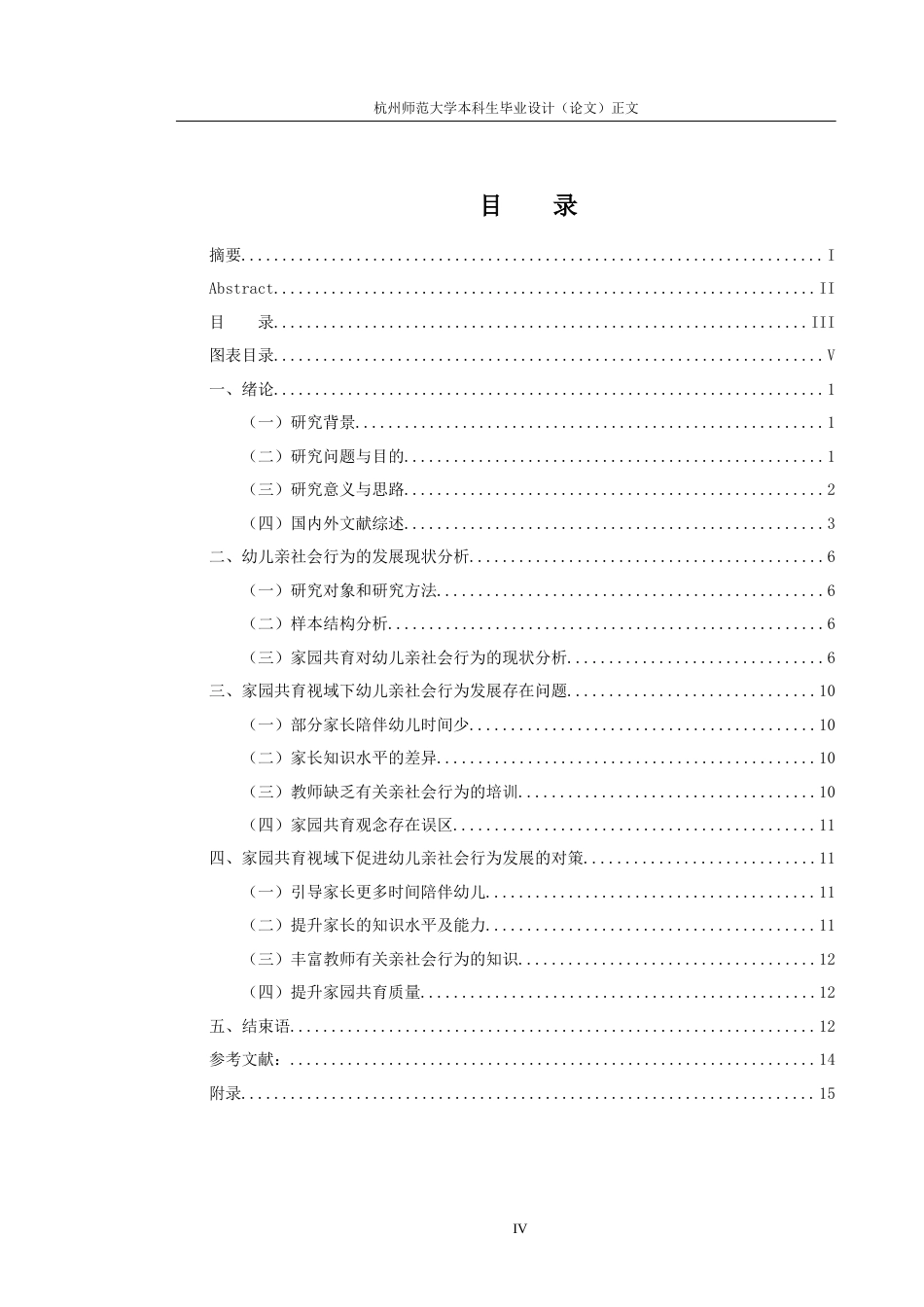 杭州师范大学本科生毕业设计（论文）正文

目 录

摘要 I
Abstract II
目 录 III
图表目录 V
一、绪论 1
（一）研究背景 1
（二）研究问题与目的 1
（三）研究意义与思路 2
（四）国内外文献综述 3
二、幼儿亲社会行为的发展现状分析 6
（一）研究对象和研究方法 6
（二）样本结构分析 6
（三）家园共育对幼儿亲社会行为的现状分析 6
三、家园共育视域下幼儿亲社会行为发展存在问题 10
（一）部分家长陪伴幼儿时间少 10
（二）家长知识水平的差异 10
（三）教师缺乏有关亲社会行为的培训 10
（四）家园共育观念存在误区 11
四、家园共育视域下促进幼儿亲社会行为发展的对策 11
（一）引导家长更多时间陪伴幼儿 11
（二）提升家长的知识水平及能力 11
（三）丰富教师有关亲社会行为的知识 12
（四）提升家园共育质量 12
五、结束语 12
参考文献： 14
附录 15

IV